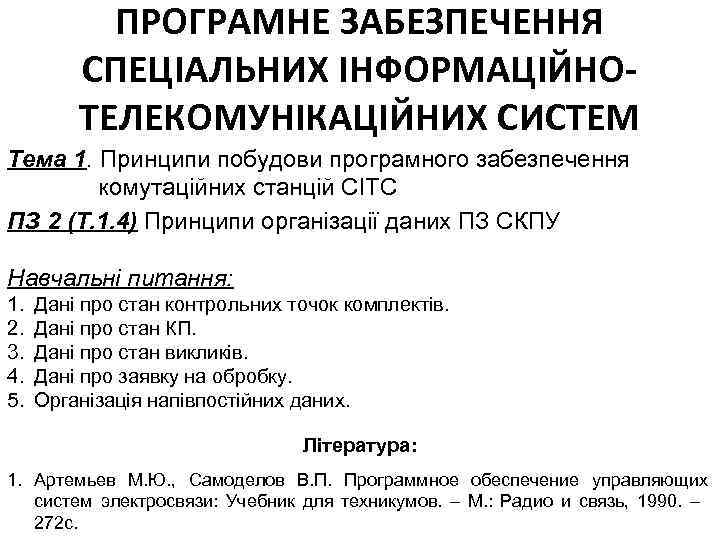 ПРОГРАМНЕ ЗАБЕЗПЕЧЕННЯ СПЕЦІАЛЬНИХ ІНФОРМАЦІЙНО-ТЕЛЕКОМУНІКАЦІЙНИХ СИСТЕМ

Тема 1. Принципи побудови програмного забезпечення комутаційних станцій СІТС

ПЗ 2 (Т.1.4) Принципи організації даних ПЗ СКПУ

Навчальні питання:
1. Дані про стан контрольних точок комплектів.
2. Дані про стан КП.
3. Дані про стан викликів.
4. Дані про заявку на обробку.
5. Організація напівпостійних даних.

Література:

1. Артемьев М.Ю., Самоделов В.П. Программное обеспечение управляющих систем электросвязи: Учебник для техникумов. – М.: Радио и связь, 1990. – 272с.